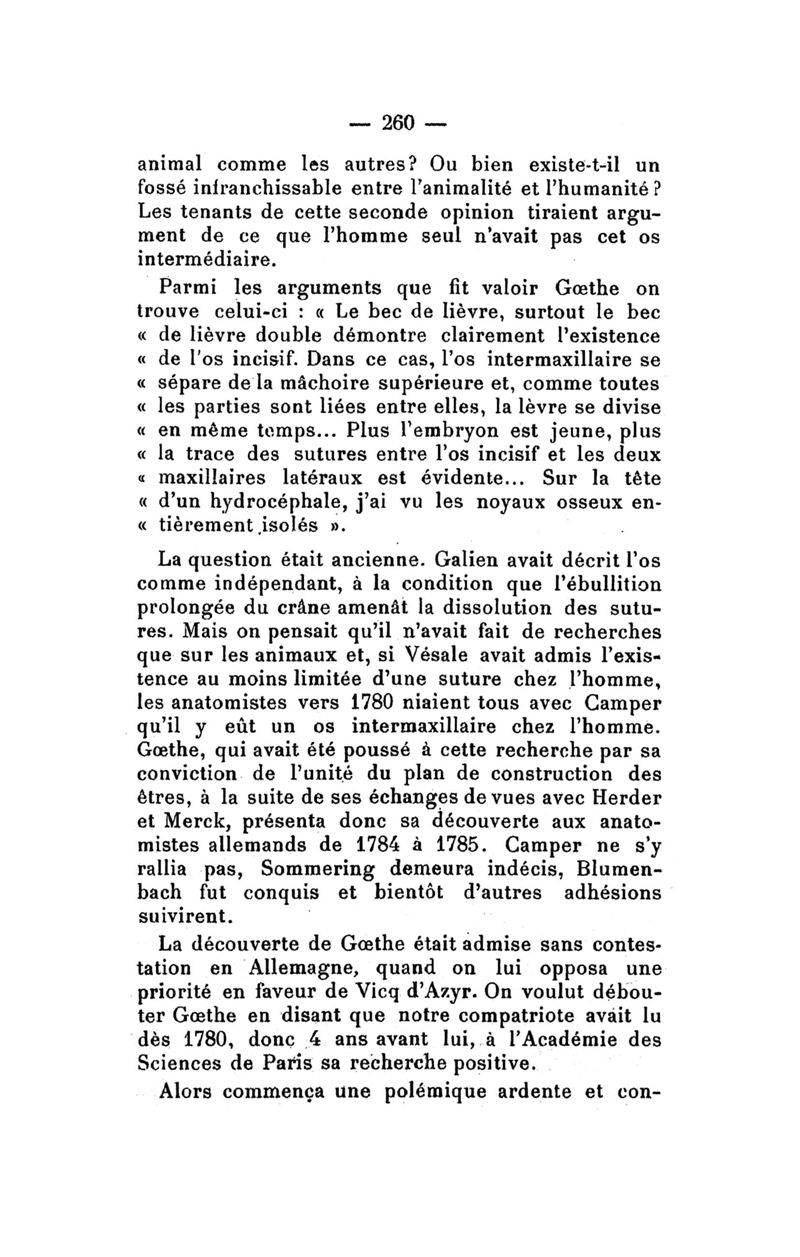 — 260 —

animal comme les autres? Ou bien existe-t-il un fossé infranchissable entre l'animalité et l'humanité? Les tenants de cette seconde opinion tiraient argument de ce que l'homme seul n'avait pas cet os intermédiaire.

Parmi les arguments que fit valoir Gœthe on trouve celui-ci : « Le bec de lièvre, surtout le bec « de lièvre double démontre clairement l'existence « de l'os incisif. Dans ce cas, l'os intermaxillaire se « sépare de la mâchoire supérieure et, comme toutes « les parties sont liées entre elles, la lèvre se divise « en même temps... Plus l'embryon est jeune, plus « la trace des sutures entre l'os incisif et les deux « maxillaires latéraux est évidente... Sur la tête « d'un hydrocéphale, j'ai vu les noyaux osseux entièrement isolés ».

La question était ancienne. Galien avait décrit l'os comme indépendant, à la condition que l'ébullition prolongée du crâne amenât la dissolution des sutures. Mais on pensait qu'il n'avait fait de recherches que sur les animaux et, si Vésale avait admis l'existence au moins limitée d'une suture chez l'homme, les anatomistes vers 1780 niaient tous avec Camper qu'il y eût un os intermaxillaire chez l'homme. Gœthe, qui avait été poussé à cette recherche par sa conviction de l'unité du plan de construction des êtres, à la suite de ses échanges de vues avec Herder et Merck, présenta donc sa découverte aux anatomistes allemands de 1784 à 1785. Camper ne s'y rallia pas, Sommering demeura indécis, Blumenbach fut conquis et bientôt d'autres adhésions suivirent.

La découverte de Gœthe était admise sans contestation en Allemagne, quand on lui opposa une priorité en faveur de Vicq d'Azyr. On voulut débouter Gœthe en disant que notre compatriote avait lu dès 1780, donc 4 ans avant lui, à l'Académie des Sciences de Paris sa recherche positive.

Alors commença une polémique ardente et con-